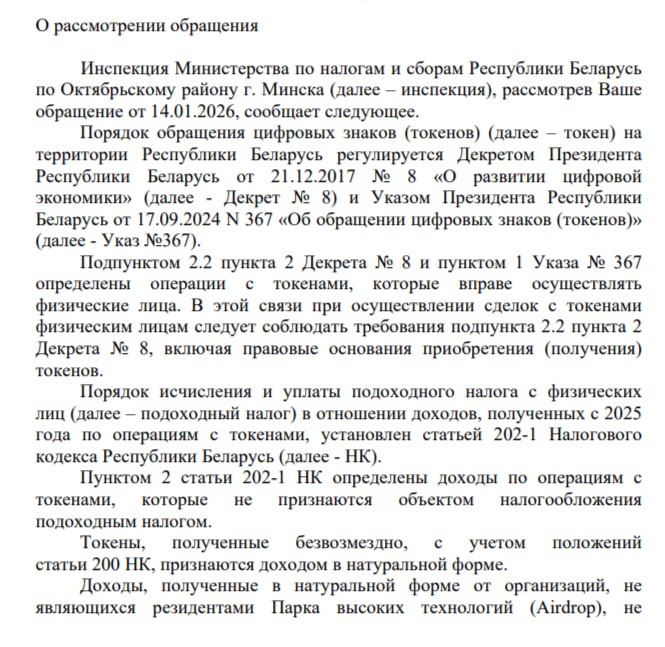 О рассмотрении обращения

Инспекция Министерства по налогам и сборам Республики Беларусь по Октябрьскому району г. Минска (далее – инспекция), рассмотрев Ваше обращение от 14.01.2026, сообщает следующее.

Порядок обращения цифровых знаков (токенов) (далее – токен) на территории Республики Беларусь регулируется Декретом Президента Республики Беларусь от 21.12.2017 № 8 «О развитии цифровой экономики» (далее - Декрет № 8) и Указом Президента Республики Беларусь от 17.09.2024 N 367 «Об обращении цифровых знаков (токенов)» (далее - Указ №367).

Подпунктом 2.2 пункта 2 Декрета № 8 и пунктом 1 Указа № 367 определены операции с токенами, которые вправе осуществлять физические лица. В этой связи при осуществлении сделок с токенами физическим лицам следует соблюдать требования подпункта 2.2 пункта 2 Декрета № 8, включая правовые основания приобретения (получения) токенов.

Порядок исчисления и уплаты подоходного налога с физических лиц (далее – подоходный налог) в отношении доходов, полученных с 2025 года по операциям с токенами, установлен статьей 202-1 Налогового кодекса Республики Беларусь (далее - НК).

Пунктом 2 статьи 202-1 НК определены доходы по операциям с токенами, которые не признаются объектом налогообложения подоходным налогом.

Токены, полученные безвозмездно, с учетом положений статьи 200 НК, признаются доходом в натуральной форме.

Доходы, полученные в натуральной форме от организаций, не являющихся резидентами Парка высоких технологий (Airdrop), не